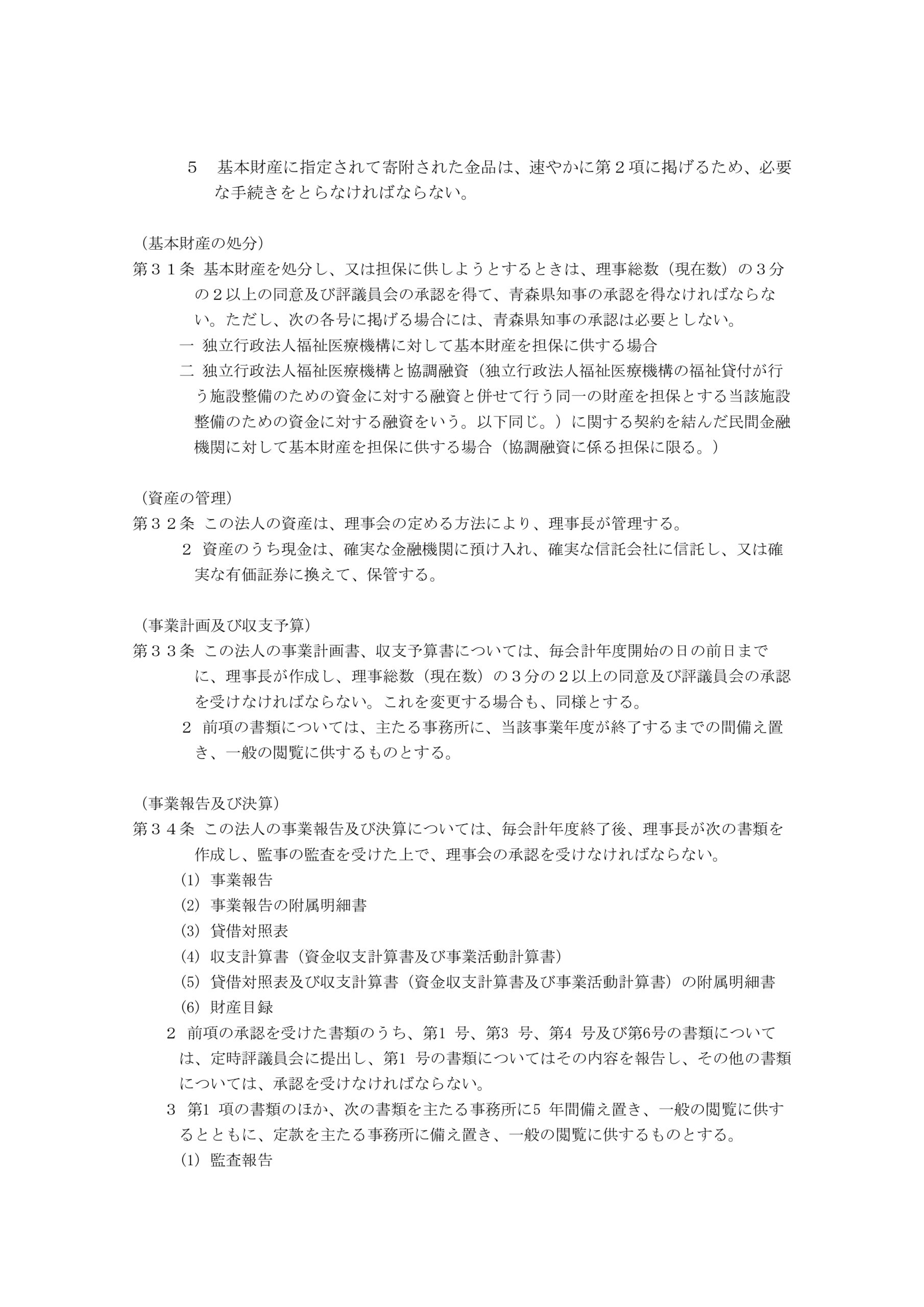 ５　基本財産に指定されて寄附された金品は、速やかに第２項に掲げるため、必要な手続きをとらなければならない。

（基本財産の処分）
第３１条 基本財産を処分し、又は担保に供しようとするときは、理事総数（現在数）の３分の２以上の同意及び評議員会の承認を得て、青森県知事の承認を得なければならない。ただし、次の各号に掲げる場合には、青森県知事の承認は必要としない。
一 独立行政法人福祉医療機構に対して基本財産を担保に供する場合
二 独立行政法人福祉医療機構と協調融資（独立行政法人福祉医療機構の福祉貸付が行う施設整備のための資金に対する融資と併せて行う同一の財産を担保とする当該施設整備のための資金に対する融資をいう。以下同じ。）に関する契約を結んだ民間金融機関に対して基本財産を担保に供する場合（協調融資に係る担保に限る。）

（資産の管理）
第３２条 この法人の資産は、理事会の定める方法により、理事長が管理する。
２ 資産のうち現金は、確実な金融機関に預け入れ、確実な信託会社に信託し、又は確実な有価証券に換えて、保管する。

（事業計画及び収支予算）
第３３条 この法人の事業計画書、収支予算書については、毎会計年度開始の日の前日までに、理事長が作成し、理事総数（現在数）の３分の２以上の同意及び評議員会の承認を受けなければならない。これを変更する場合も、同様とする。
２ 前項の書類については、主たる事務所に、当該事業年度が終了するまでの間備え置き、一般の閲覧に供するものとする。

（事業報告及び決算）
第３４条 この法人の事業報告及び決算については、毎会計年度終了後、理事長が次の書類を作成し、監事の監査を受けた上で、理事会の承認を受けなければならない。
(1) 事業報告
(2) 事業報告の附属明細書
(3) 貸借対照表
(4) 収支計算書（資金収支計算書及び事業活動計算書）
(5) 貸借対照表及び収支計算書（資金収支計算書及び事業活動計算書）の附属明細書
(6) 財産目録
２ 前項の承認を受けた書類のうち、第1 号、第3 号、第4 号及び第6号の書類については、定時評議員会に提出し、第1 号の書類についてはその内容を報告し、その他の書類については、承認を受けなければならない。
３ 第1 項の書類のほか、次の書類を主たる事務所に5 年間備え置き、一般の閲覧に供するとともに、定款を主たる事務所に備え置き、一般の閲覧に供するものとする。
(1) 監査報告